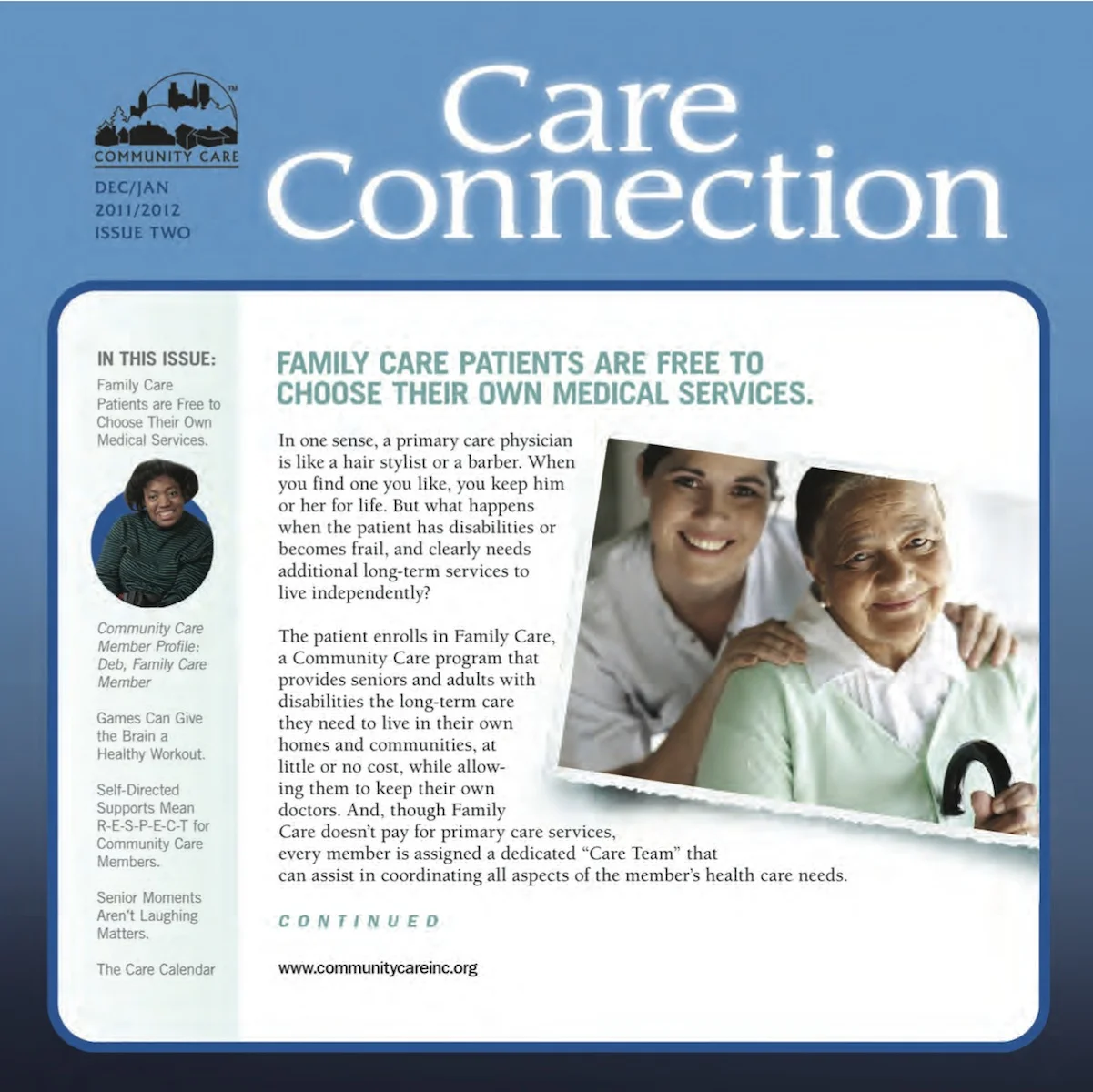 COMMUNITY CARE

DEC/JAN
2011/2012
ISSUE TWO

Care Connection

IN THIS ISSUE:

Family Care Patients are Free to Choose Their Own Medical Services.

Community Care Member Profile: Deb, Family Care Member

Games Can Give the Brain a Healthy Workout.

Self-Directed Supports Mean R-E-S-P-E-C-T for Community Care Members.

Senior Moments Aren't Laughing Matters.

The Care Calendar

FAMILY CARE PATIENTS ARE FREE TO CHOOSE THEIR OWN MEDICAL SERVICES.

In one sense, a primary care physician is like a hair stylist or a barber. When you find one you like, you keep him or her for life. But what happens when the patient has disabilities or becomes frail, and clearly needs additional long-term services to live independently?

The patient enrolls in Family Care, a Community Care program that provides seniors and adults with disabilities the long-term care they need to live in their own homes and communities, at little or no cost, while allowing them to keep their own doctors. And, though Family Care doesn't pay for primary care services, every member is assigned a dedicated "Care Team" that can assist in coordinating all aspects of the member's health care needs.

CONTINUED

www.communitycareinc.org